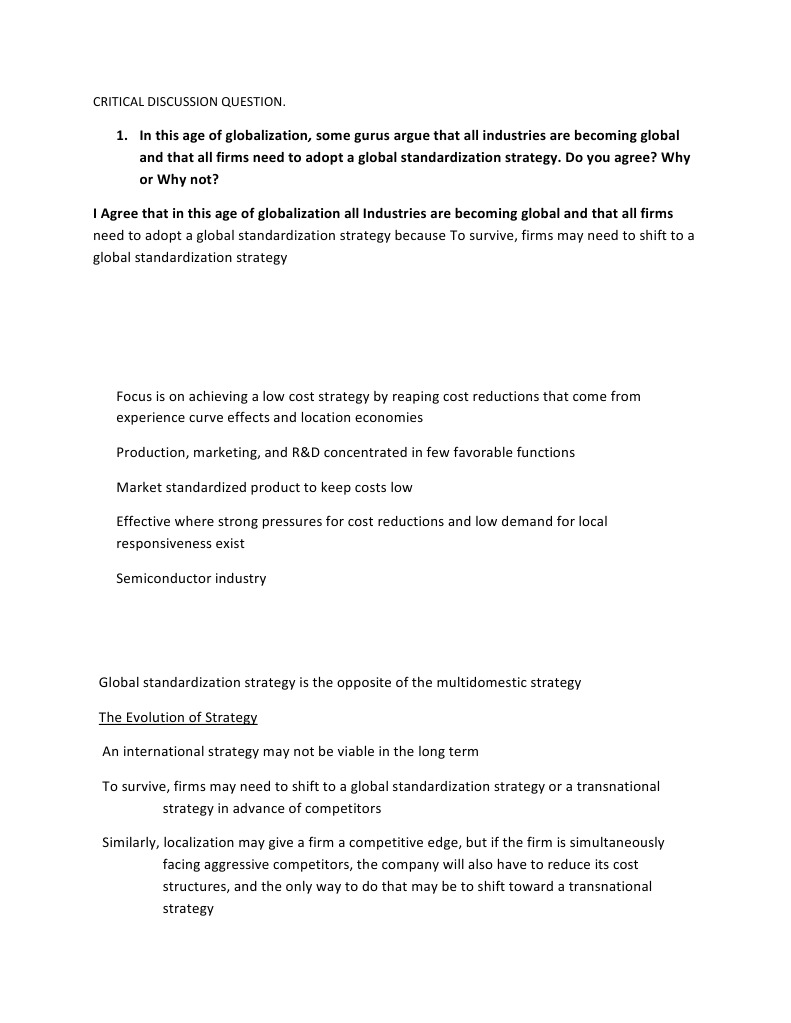 CRITICAL DISCUSSION QUESTION.

1. In this age of globalization, some gurus argue that all industries are becoming global and that all firms need to adopt a global standardization strategy. Do you agree? Why or Why not?

I Agree that in this age of globalization all Industries are becoming global and that all firms need to adopt a global standardization strategy because To survive, firms may need to shift to a global standardization strategy

Focus is on achieving a low cost strategy by reaping cost reductions that come from experience curve effects and location economies

Production, marketing, and R&D concentrated in few favorable functions

Market standardized product to keep costs low

Effective where strong pressures for cost reductions and low demand for local responsiveness exist

Semiconductor industry

Global standardization strategy is the opposite of the multidomestic strategy

The Evolution of Strategy

An international strategy may not be viable in the long term

To survive, firms may need to shift to a global standardization strategy or a transnational strategy in advance of competitors

Similarly, localization may give a firm a competitive edge, but if the firm is simultaneously facing aggressive competitors, the company will also have to reduce its cost structures, and the only way to do that may be to shift toward a transnational strategy